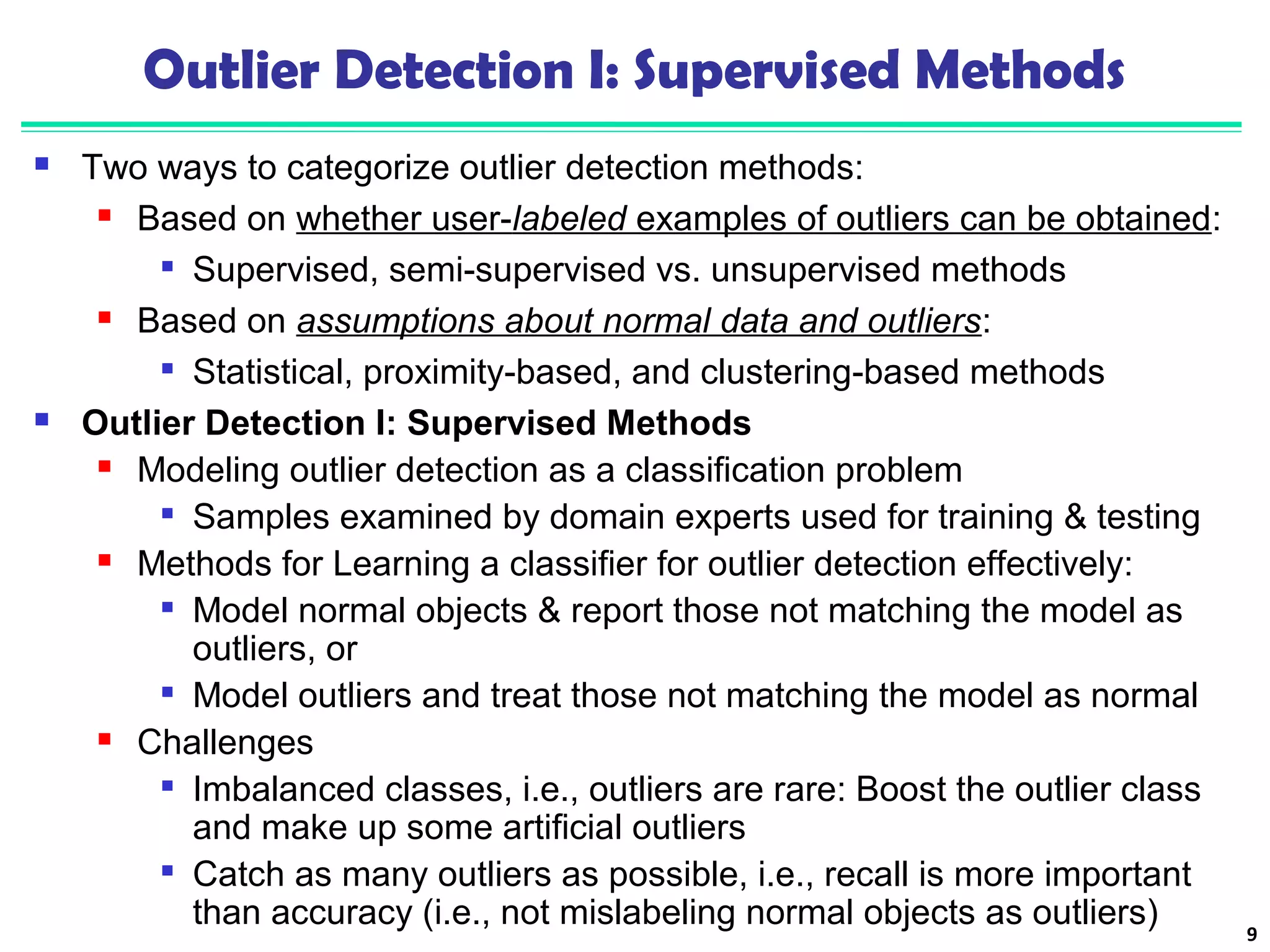 Outlier Detection I: Supervised Methods

Two ways to categorize outlier detection methods:

Based on whether user-labeled examples of outliers can be obtained:

Supervised, semi-supervised vs. unsupervised methods

Based on assumptions about normal data and outliers:

Statistical, proximity-based, and clustering-based methods

Outlier Detection I: Supervised Methods

Modeling outlier detection as a classification problem

Samples examined by domain experts used for training & testing

Methods for Learning a classifier for outlier detection effectively:

Model normal objects & report those not matching the model as outliers, or

Model outliers and treat those not matching the model as normal

Challenges

Imbalanced classes, i.e., outliers are rare: Boost the outlier class and make up some artificial outliers

Catch as many outliers as possible, i.e., recall is more important than accuracy (i.e., not mislabeling normal objects as outliers)

9